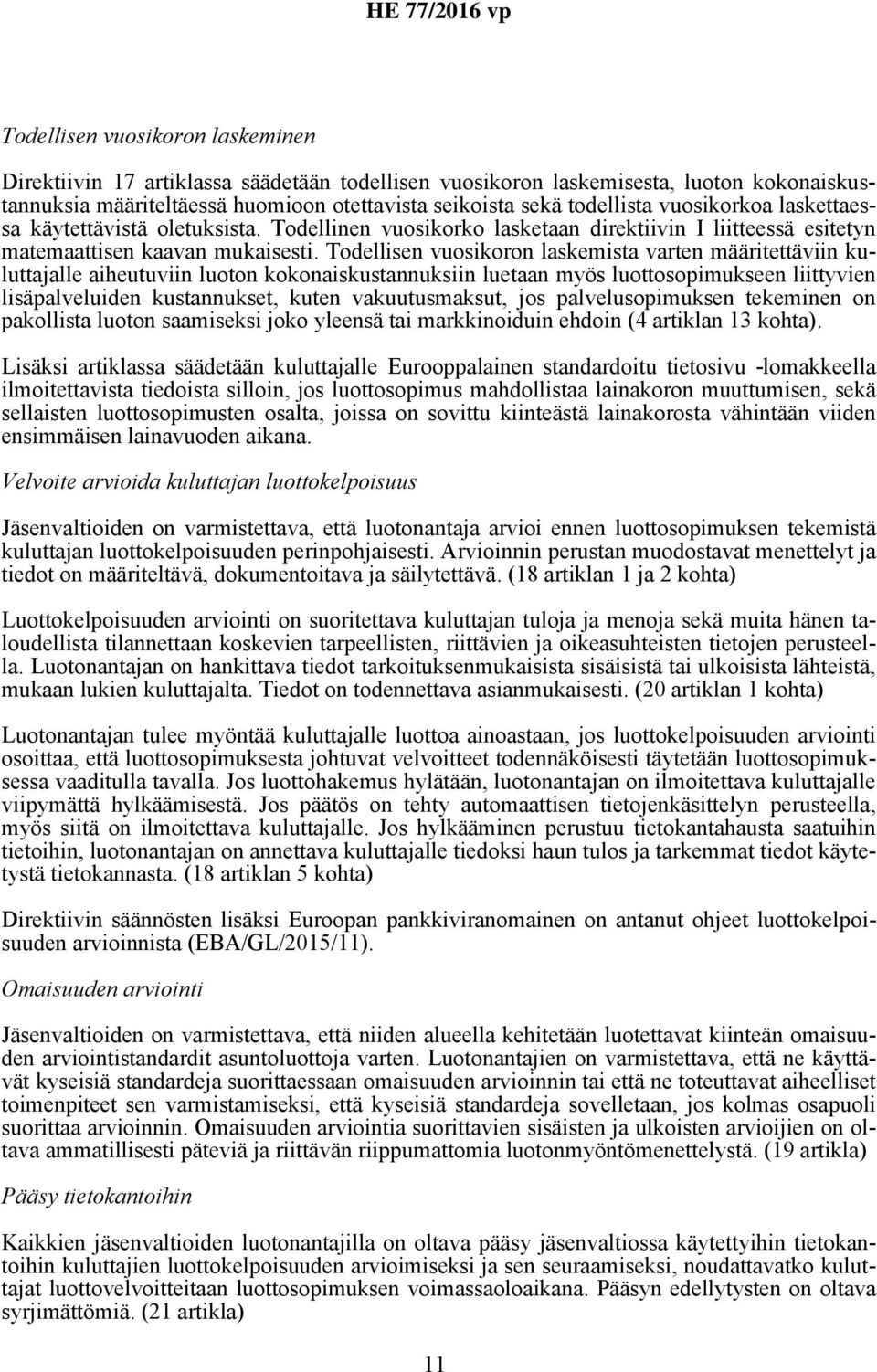 HE 77/2016 vp

Todellisen vuosikoron laskeminen

Direktiivin 17 artiklassa säädetään todellisen vuosikoron laskemisesta, luoton kokonaiskustannuksia määriteltäessä huomioon otettavista seikoista sekä todellista vuosikorkoa laskettaessa käytettävistä oletuksista. Todellinen vuosikorko lasketaan direktiivin I liitteessä esitetyn matemaattisen kaavan mukaisesti. Todellisen vuosikoron laskemista varten määritettäviin kuluttajalle aiheutuviin luoton kokonaiskustannuksiin luetaan myös luottosopimukseen liittyvien lisäpalveluiden kustannukset, kuten vakuutusmaksut, jos palvelusopimuksen tekeminen on pakollista luoton saamiseksi joko yleensä tai markkinoiduin ehdoin (4 artiklan 13 kohta).

Lisäksi artiklassa säädetään kuluttajalle Eurooppalainen standardoitu tietosivu -lomakkeella ilmoitettavista tiedoista silloin, jos luottosopimus mahdollistaa lainakoron muuttumisen, sekä sellaisten luottosopimusten osalta, joissa on sovittu kiinteästä lainakorosta vähintään viiden ensimmäisen lainavuoden aikana.

Velvoite arvioida kuluttajan luottokelpoisuus

Jäsenvaltioiden on varmistettava, että luotonantaja arvioi ennen luottosopimuksen tekemistä kuluttajan luottokelpoisuuden perinpohjaisesti. Arvioinnin perustan muodostavat menettelyt ja tiedot on määriteltävä, dokumentoitava ja säilytettävä. (18 artiklan 1 ja 2 kohta)

Luottokelpoisuuden arviointi on suoritettava kuluttajan tuloja ja menoja sekä muita hänen taloudellista tilannettaan koskevien tarpeellisten, riittävien ja oikeasuhteisten tietojen perusteella. Luotonantajan on hankittava tiedot tarkoituksenmukaisista sisäisistä tai ulkoisista lähteistä, mukaan lukien kuluttajalta. Tiedot on todennettava asianmukaisesti. (20 artiklan 1 kohta)

Luotonantajan tulee myöntää kuluttajalle luottoa ainoastaan, jos luottokelpoisuuden arviointi osoittaa, että luottosopimuksesta johtuvat velvoitteet todennäköisesti täytetään luottosopimuksessa vaaditulla tavalla. Jos luottohakemus hylätään, luotonantajan on ilmoitettava kuluttajalle viipymättä hylkäämisestä. Jos päätös on tehty automaattisen tietojenkäsittelyn perusteella, myös siitä on ilmoitettava kuluttajalle. Jos hylkääminen perustuu tietokantahausta saatuihin tietoihin, luotonantajan on annettava kuluttajalle tiedoksi haun tulos ja tarkemmat tiedot käytetystä tietokannasta. (18 artiklan 5 kohta)

Direktiivin säännösten lisäksi Euroopan pankkiviranomainen on antanut ohjeet luottokelpoisuuden arvioinnista (EBA/GL/2015/11).

Omaisuuden arviointi

Jäsenvaltioiden on varmistettava, että niiden alueella kehitetään luotettavat kiinteän omaisuuden arviointistandardit asuntoluottoja varten. Luotonantajien on varmistettava, että ne käyttävät kyseisiä standardeja suorittaessaan omaisuuden arvioinnin tai että ne toteuttavat aiheelliset toimenpiteet sen varmistamiseksi, että kyseisiä standardeja sovelletaan, jos kolmas osapuoli suorittaa arvioinnin. Omaisuuden arviointia suorittavien sisäisten ja ulkoisten arvioijien on oltava ammatillisesti päteviä ja riittävän riippumattomia luotonmyöntömenettelystä. (19 artikla)

Pääsy tietokantoihin

Kaikkien jäsenvaltioiden luotonantajilla on oltava pääsy jäsenvaltiossa käytettyihin tietokantoihin kuluttajien luottokelpoisuuden arvioimiseksi ja sen seuraamiseksi, noudattavatko kuluttajat luottovelvoitteitaan luottosopimuksen voimassaoloaikana. Pääsyn edellytysten on oltava syrjimättömiä. (21 artikla)

11